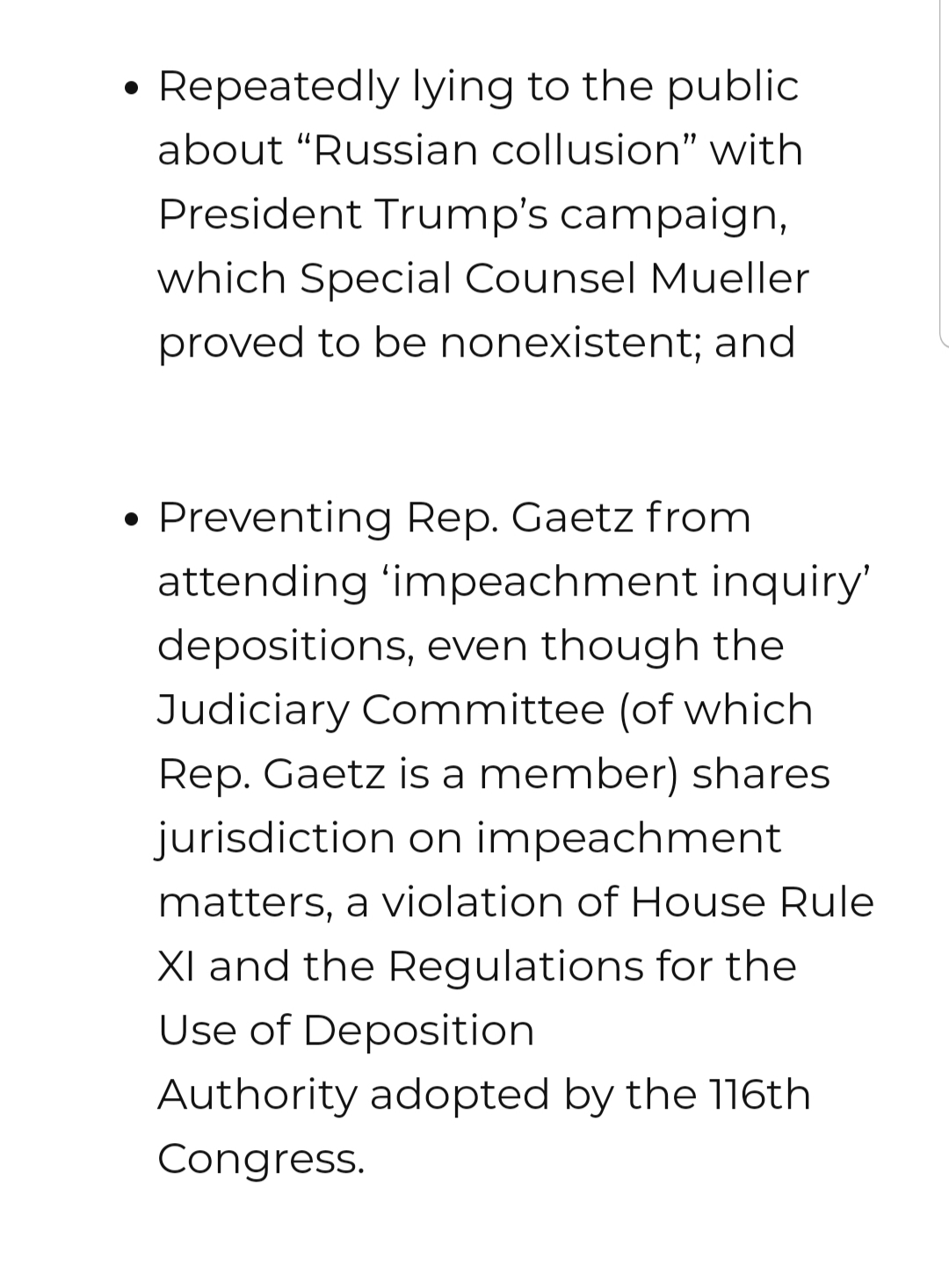 • Repeatedly lying to the public about “Russian collusion” with President Trump’s campaign, which Special Counsel Mueller proved to be nonexistent; and

• Preventing Rep. Gaetz from attending ‘impeachment inquiry’ depositions, even though the Judiciary Committee (of which Rep. Gaetz is a member) shares jurisdiction on impeachment matters, a violation of House Rule XI and the Regulations for the Use of Deposition Authority adopted by the 116th Congress.